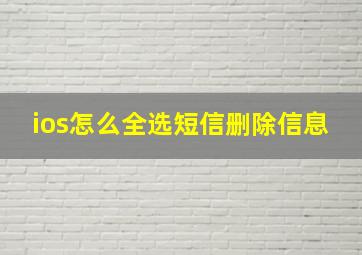 ios怎么全选短信删除信息